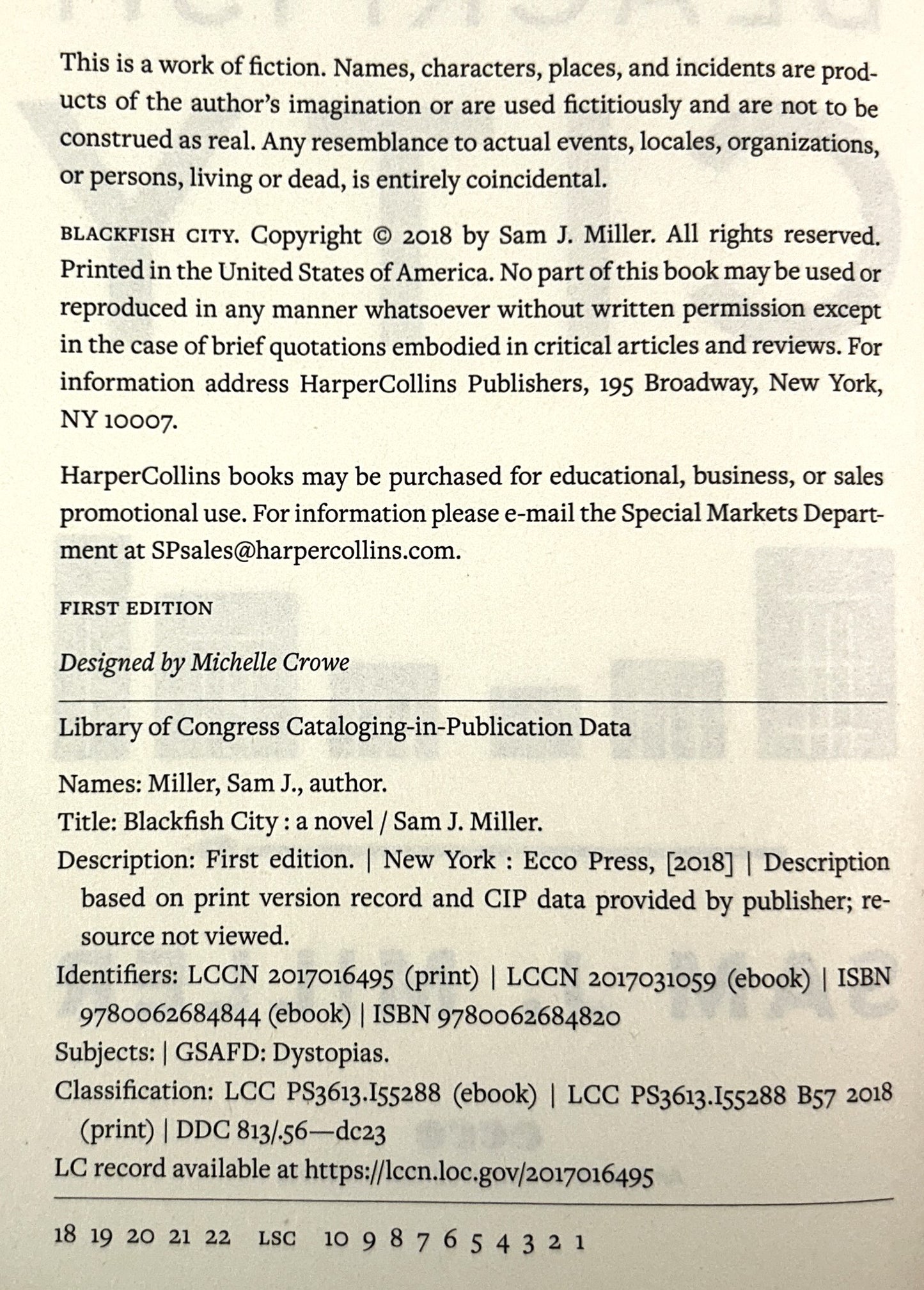 This is a work of fiction. Names, characters, places, and incidents are products of the author's imagination or are used fictitiously and are not to be construed as real. Any resemblance to actual events, locales, organizations, or persons, living or dead, is entirely coincidental.

BLACKFISH CITY. Copyright © 2018 by Sam J. Miller. All rights reserved. Printed in the United States of America. No part of this book may be used or reproduced in any manner whatsoever without written permission except in the case of brief quotations embodied in critical articles and reviews. For information address HarperCollins Publishers, 195 Broadway, New York, NY 10007.

HarperCollins books may be purchased for educational, business, or sales promotional use. For information please e-mail the Special Markets Department at SPsales@harpercollins.com.

FIRST EDITION

Designed by Michelle Crowe

Library of Congress Cataloging-in-Publication Data

Names: Miller, Sam J., author.
Title: Blackfish City : a novel / Sam J. Miller.
Description: First edition. | New York : Ecco Press, [2018] | Description based on print version record and CIP data provided by publisher; resource not viewed.
Identifiers: LCCN 2017016495 (print) | LCCN 2017031059 (ebook) | ISBN 9780062684844 (ebook) | ISBN 9780062684820
Subjects: | GSAFD: Dystopias.
Classification: LCC PS3613.I55288 (ebook) | LCC PS3613.I55288 B57 2018 (print) | DDC 813/.56—dc23
LC record available at https://lccn.loc.gov/2017016495

18 19 20 21 22 LSC 10 9 8 7 6 5 4 3 2 1